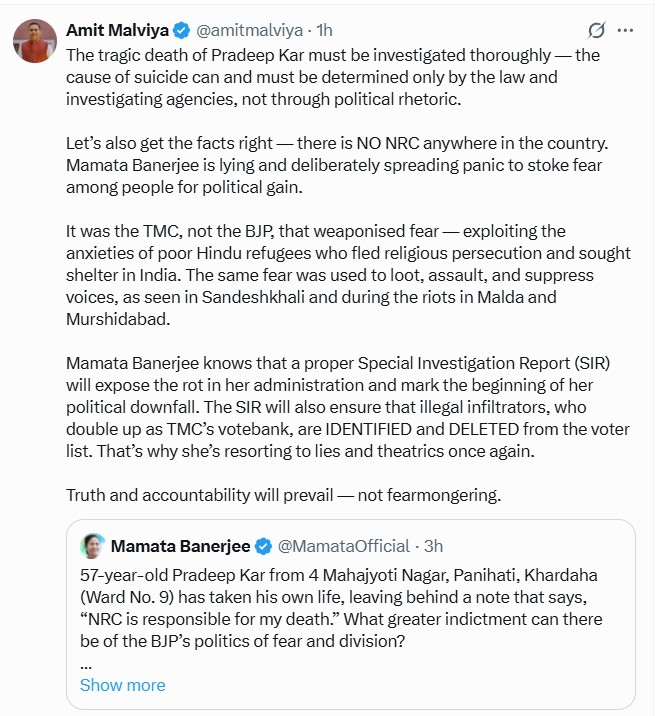 Amit Malviya @amitmalviya · 1h

The tragic death of Pradeep Kar must be investigated thoroughly — the cause of suicide can and must be determined only by the law and investigating agencies, not through political rhetoric.

Let's also get the facts right — there is NO NRC anywhere in the country. Mamata Banerjee is lying and deliberately spreading panic to stoke fear among people for political gain.

It was the TMC, not the BJP, that weaponised fear — exploiting the anxieties of poor Hindu refugees who fled religious persecution and sought shelter in India. The same fear was used to loot, assault, and suppress voices, as seen in Sandeshkhali and during the riots in Malda and Murshidabad.

Mamata Banerjee knows that a proper Special Investigation Report (SIR) will expose the rot in her administration and mark the beginning of her political downfall. The SIR will also ensure that illegal infiltrators, who double up as TMC's votebank, are IDENTIFIED and DELETED from the voter list. That's why she's resorting to lies and theatrics once again.

Truth and accountability will prevail — not fearmongering.

Mamata Banerjee @MamataOfficial · 3h

57-year-old Pradeep Kar from 4 Mahajyoti Nagar, Panihati, Khardaha (Ward No. 9) has taken his own life, leaving behind a note that says, "NRC is responsible for my death." What greater indictment can there be of the BJP's politics of fear and division?
...
Show more